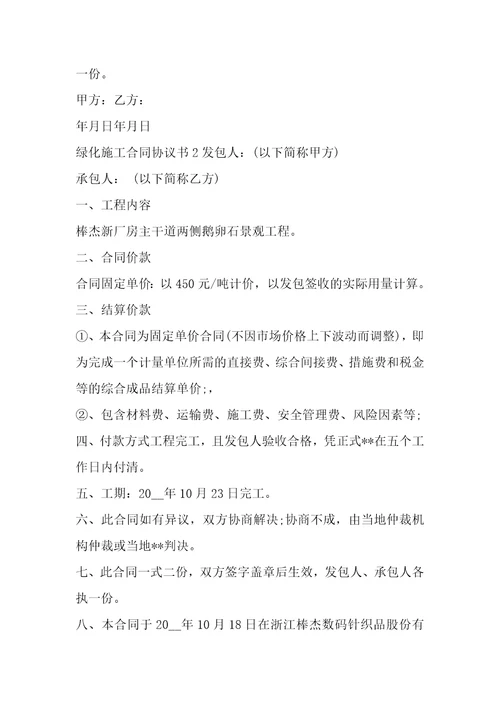 一份。

甲方：乙方：

年月日年月日

绿化施工合同协议书 2 发包人：（以下简称甲方）

承包人：（以下简称乙方）

一、工程内容

棒杰新厂房主干道两侧鹅卵石景观工程。

二、合同价款

合同固定单价：以 450 元/吨计价，以发包签收的实际用量计算。

三、结算价款

①、本合同为固定单价合同(不因市场价格上下波动而调整)，即为完成一个计量单位所需的直接费、综合间接费、措施费和税金等的综合成品结算单价;，

②、包含材料费、运输费、施工费、安全管理费、风险因素等;

四、付款方式工程完工，且发包人验收合格，凭正式**在五个工作日内付清。

五、工期：20__年 10 月 23 日完工。

六、此合同如有异议，双方协商解决;协商不成，由当地仲裁机构仲裁或当地**判决。

七、此合同一式二份，双方签字盖章后生效，发包人、承包人各执一份。

八、本合同于 20__年 10 月 18 日在浙江棒杰数码针织品股份有